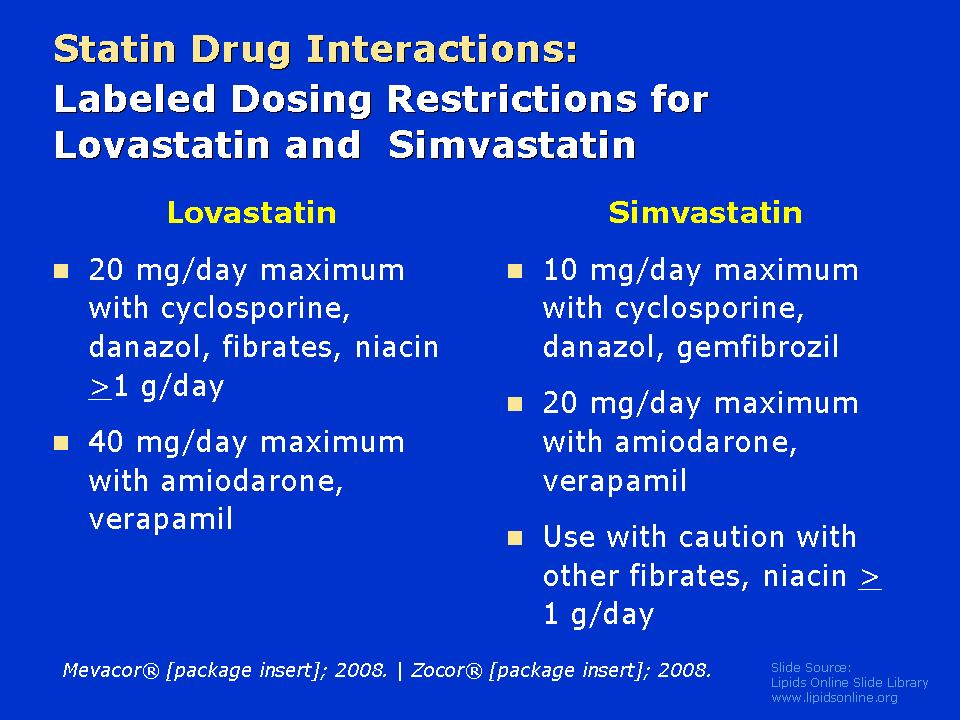 Statin Drug Interactions:
Labeled Dosing Restrictions for Lovastatin and Simvastatin

Lovastatin

- 20 mg/day maximum with cyclosporine, danazol, fibrates, niacin $\geq$1 g/day
- 40 mg/day maximum with amiodarone, verapamil

Simvastatin

- 10 mg/day maximum with cyclosporine, danazol, gemfibrozil
- 20 mg/day maximum with amiodarone, verapamil
- Use with caution with other fibrates, niacin $\geq$ 1 g/day

Mevacor® [package insert]; 2008. | Zocor® [package insert]; 2008.

Slide Source:
Lipids Online Slide Library
www.lipidsonline.org